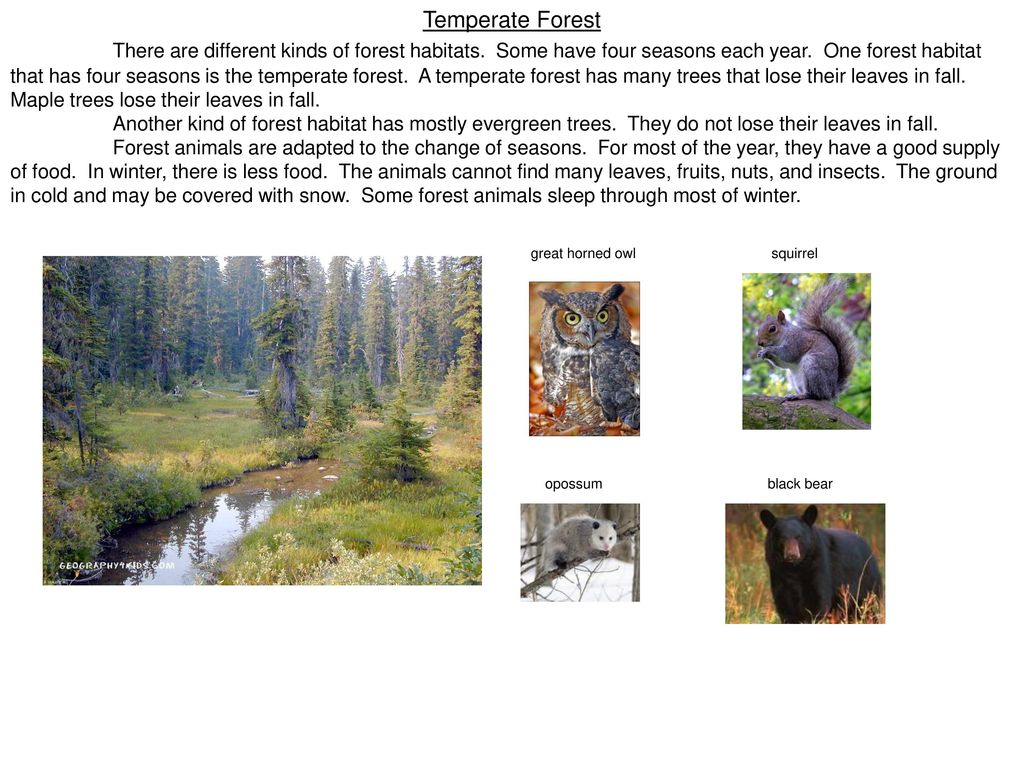 Temperate Forest

There are different kinds of forest habitats. Some have four seasons each year. One forest habitat that has four seasons is the temperate forest. A temperate forest has many trees that lose their leaves in fall. Maple trees lose their leaves in fall.

Another kind of forest habitat has mostly evergreen trees. They do not lose their leaves in fall.

Forest animals are adapted to the change of seasons. For most of the year, they have a good supply of food. In winter, there is less food. The animals cannot find many leaves, fruits, nuts, and insects. The ground in cold and may be covered with snow. Some forest animals sleep through most of winter.

GEOGRAPHY4KIDS.COM

great horned owl

squirrel

opossum

black bear